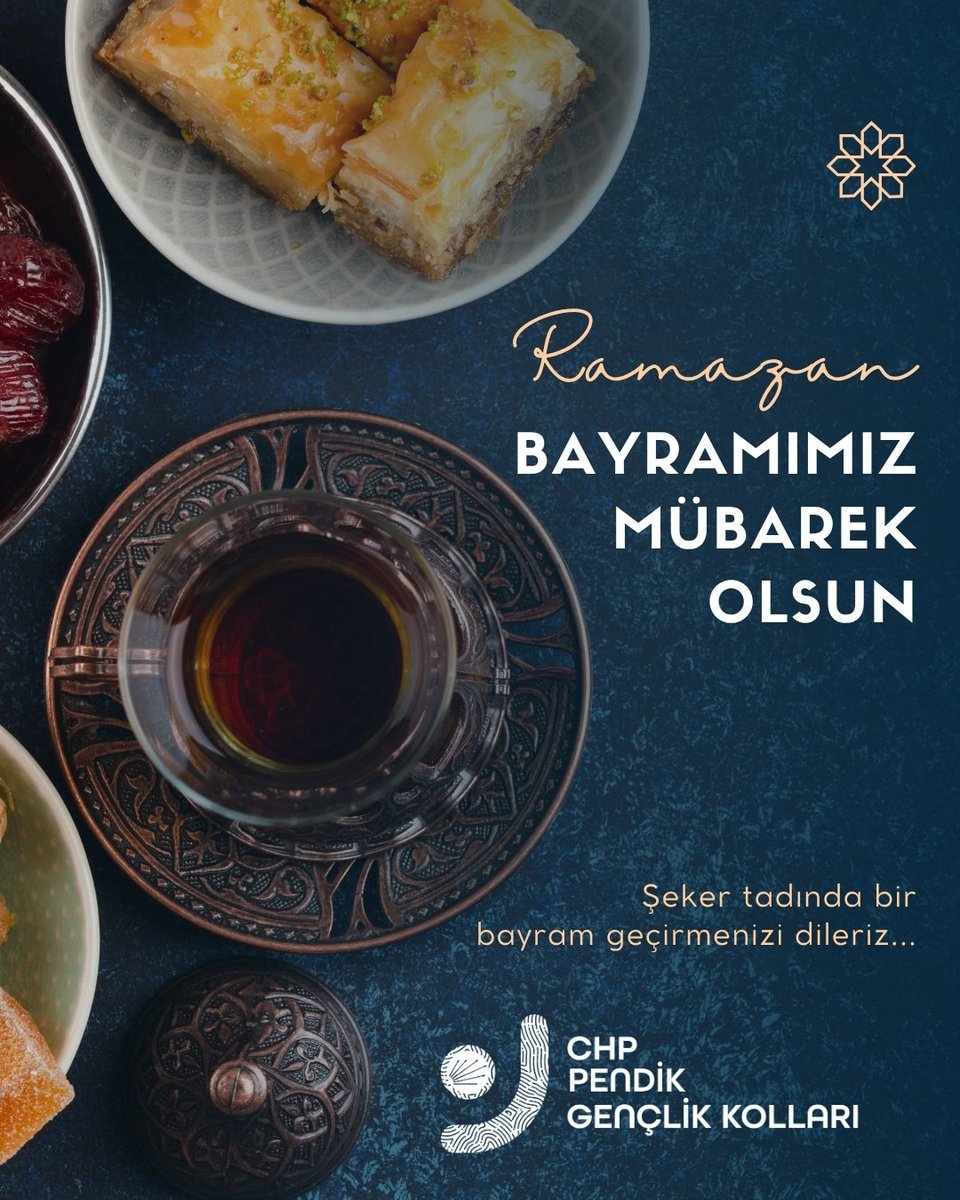 Ramazan
BAYRAMIMIZ
MÜBAREK
OLSUN

Şeker tadında bir bayram geçirmenizi dileriz...

CHP
PENDİK
GENÇLİK KOLLARI